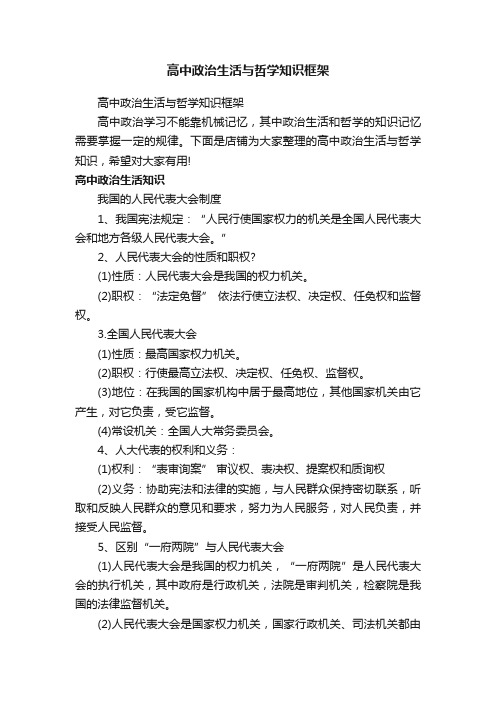 高中政治生活与哲学知识框架

高中政治生活与哲学知识框架

高中政治学习不能靠机械记忆，其中政治生活和哲学的知识记忆需要掌握一定的规律。下面是店铺为大家整理的高中政治生活与哲学知识，希望对大家有用!

高中政治生活知识

我国的人民代表大会制度

1、我国宪法规定：“人民行使国家权力的机关是全国人民代表大会和地方各级人民代表大会。”

2、人民代表大会的性质和职权?

(1)性质：人民代表大会是我国的权力机关。

(2)职权：“法定免督” 依法行使立法权、决定权、任免权和监督权。

3.全国人民代表大会

(1)性质：最高国家权力机关。

(2)职权：行使最高立法权、决定权、任免权、监督权。

(3)地位：在我国的国家机构中居于最高地位，其他国家机关由它产生，对它负责，受它监督。

(4)常设机关：全国人大常务委员会。

4、人大代表的权利和义务：

(1)权利：“表审询案” 审议权、表决权、提案权和质询权

(2)义务：协助宪法和法律的实施，与人民群众保持密切联系，听取和反映人民群众的意见和要求，努力为人民服务，对人民负责，并接受人民监督。

5、区别“一府两院”与人民代表大会

(1)人民代表大会是我国的权力机关，“一府两院”是人民代表大会的执行机关，其中政府是行政机关，法院是审判机关，检察院是我国的法律监督机关。

(2)人民代表大会是国家权力机关，国家行政机关、司法机关都由